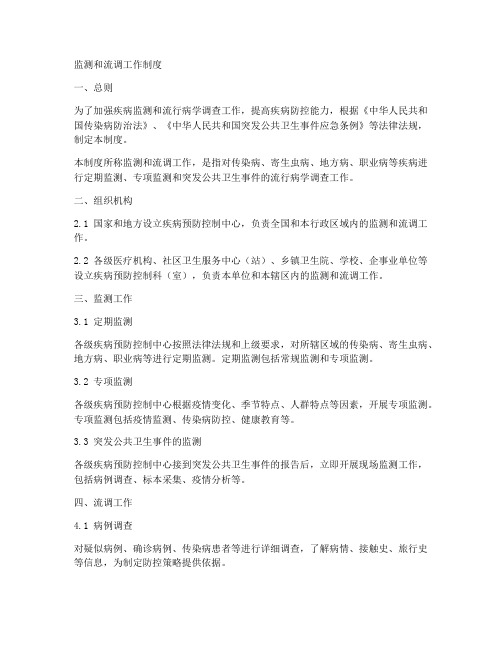 监测和流调工作制度

一、总则

为了加强疾病监测和流行病学调查工作，提高疾病防控能力，根据《中华人民共和国传染病防治法》、《中华人民共和国突发公共卫生事件应急条例》等法律法规，制定本制度。

本制度所称监测和流调工作，是指对传染病、寄生虫病、地方病、职业病等疾病进行定期监测、专项监测和突发公共卫生事件的流行病学调查工作。

二、组织机构

2.1 国家和地方设立疾病预防控制中心，负责全国和本行政区域内的监测和流调工作。

2.2 各级医疗机构、社区卫生服务中心（站）、乡镇卫生院、学校、企事业单位等设立疾病预防控制科（室），负责本单位和本辖区内的监测和流调工作。

三、监测工作

3.1 定期监测

各级疾病预防控制中心按照法律法规和上级要求，对所辖区域的传染病、寄生虫病、地方病、职业病等进行定期监测。定期监测包括常规监测和专项监测。

3.2 专项监测

各级疾病预防控制中心根据疫情变化、季节特点、人群特点等因素，开展专项监测。专项监测包括疫情监测、传染病防控、健康教育等。

3.3 突发公共卫生事件的监测

各级疾病预防控制中心接到突发公共卫生事件的报告后，立即开展现场监测工作，包括病例调查、标本采集、疫情分析等。

四、流调工作

4.1 病例调查

对疑似病例、确诊病例、传染病患者等进行详细调查，了解病情、接触史、旅行史等信息，为制定防控策略提供依据。